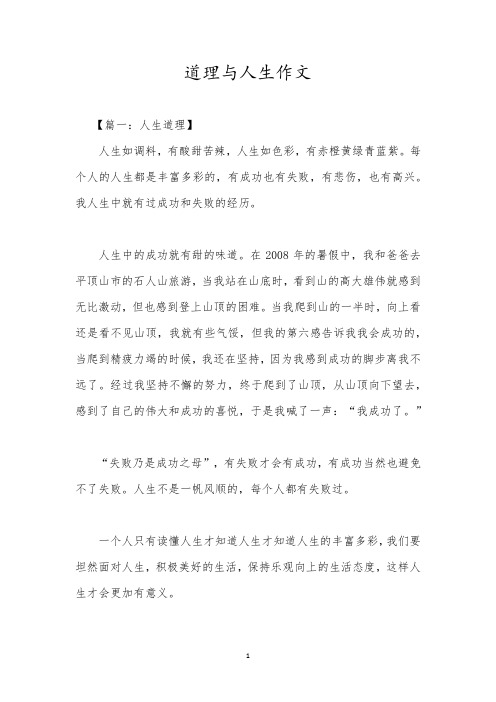 道理与人生作文

【篇一：人生道理】

人生如调料，有酸甜苦辣，人生如色彩，有赤橙黄绿青蓝紫。每个人的人生都是丰富多彩的，有成功也有失败，有悲伤，也有高兴。我人生中就有过成功和失败的经历。

人生中的成功就有甜的味道。在 2008 年的暑假中，我和爸爸去平顶山市的石人山旅游，当我站在山底时，看到山的高大雄伟就感到无比激动，但也感到登上山顶的困难。当我爬到山的一半时，向上看还是看不见山顶，我就有些气馁，但我的第六感告诉我我会成功的，当爬到精疲力竭的时候，我还在坚持，因为我感到成功的脚步离我不远了。经过我坚持不懈的努力，终于爬到了山顶，从山顶向下望去，感到了自己的伟大和成功的喜悦，于是我喊了一声：“我成功了。”

“失败乃是成功之母”，有失败才会有成功，有成功当然也避免不了失败。人生不是一帆风顺的，每个人都有失败过。

一个人只有读懂人生才知道人生才知道人生的丰富多彩，我们要坦然面对人生，积极美好的生活，保持乐观向上的生活态度，这样人生才会更加有意义。

1